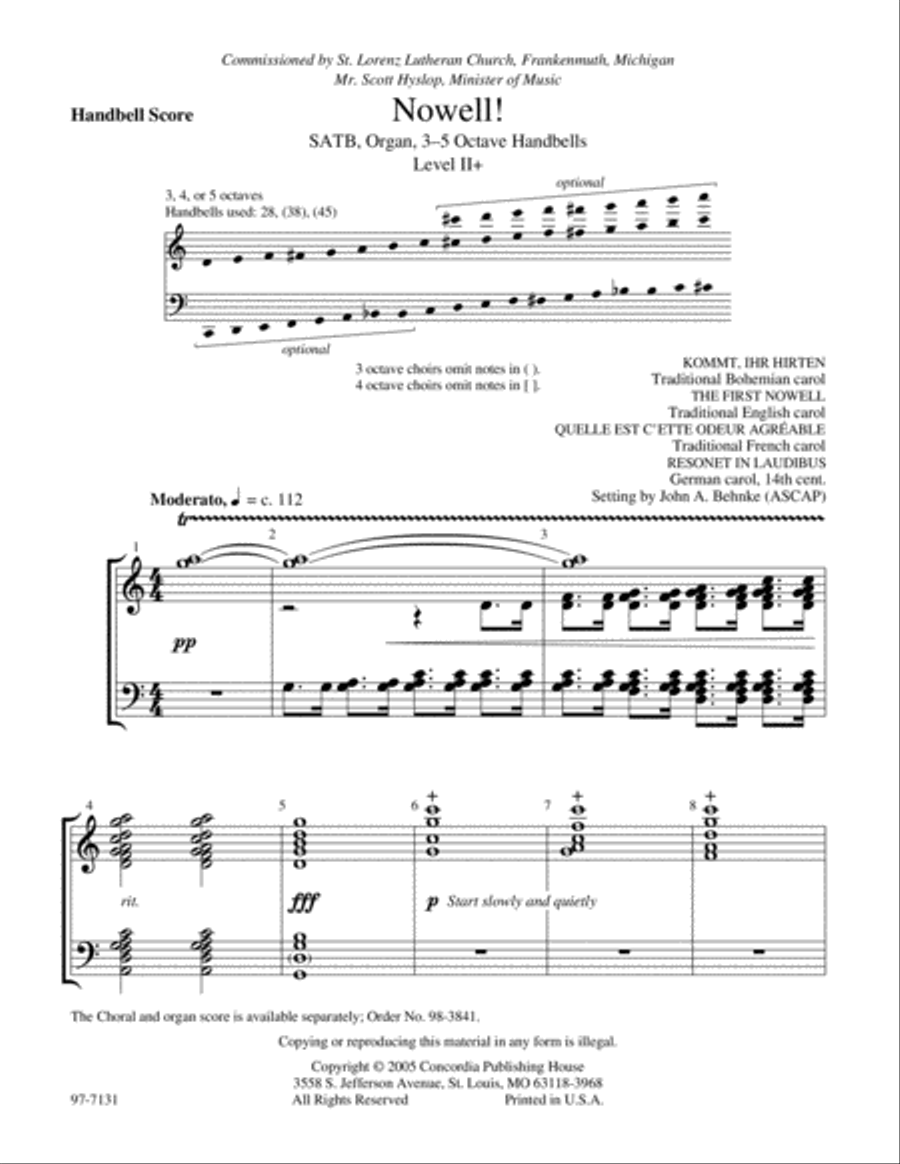 Commissioned by St. Lorenz Lutheran Church, Frankenmuth, Michigan
Mr. Scott Hyslop, Minister of Music

Handbell Score

Nowell!

SATB, Organ, 3–5 Octave Handbells
Level II+

3, 4, or 5 octaves
Handbells used: 28, (38), (45)

optional

optional

3 octave choirs omit notes in ( ).
4 octave choirs omit notes in [ ].

KOMMT, IHR HIRTEN
Traditional Bohemian carol
THE FIRST NOWELL
Traditional English carol
QUELLE EST C'ETTE ODEUR AGRÉABLE
Traditional French carol
RESONET IN LAUDIBUS
German carol, 14th cent.
Setting by John A. Behnke (ASCAP)

Moderato, ♩ = c. 112

tr

1 2 3

pp

4 5 6 7 8

rit.

fff

p Start slowly and quietly

The Choral and organ score is available separately; Order No. 98-3841.

Copying or reproducing this material in any form is illegal.

Copyright © 2005 Concordia Publishing House
3558 S. Jefferson Avenue, St. Louis, MO 63118-3968
All Rights Reserved Printed in U.S.A.

97-7131